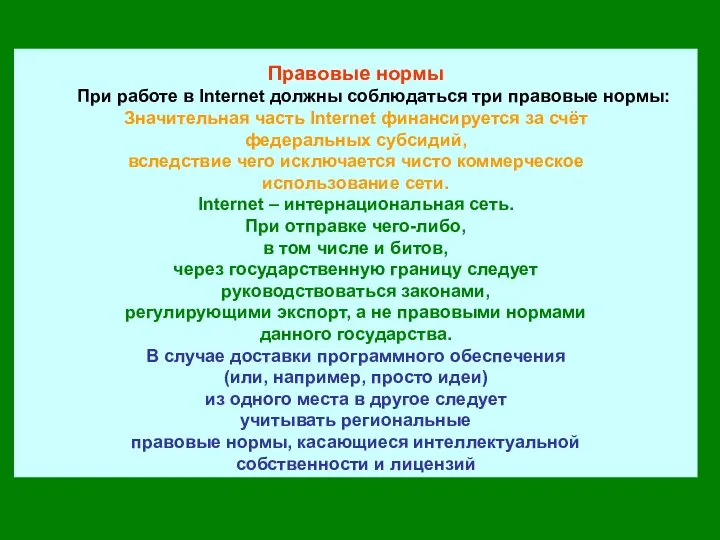 Правовые нормы

При работе в Internet должны соблюдаться три правовые нормы:

Значительная часть Internet финансируется за счёт федеральных субсидий, вследствие чего исключается чисто коммерческое использование сети.

Internet – интернациональная сеть. При отправке чего-либо, в том числе и битов, через государственную границу следует руководствоваться законами, регулирующими экспорт, а не правовыми нормами данного государства.

В случае доставки программного обеспечения (или, например, просто идеи) из одного места в другое следует учитывать региональные правовые нормы, касающиеся интеллектуальной собственности и лицензий